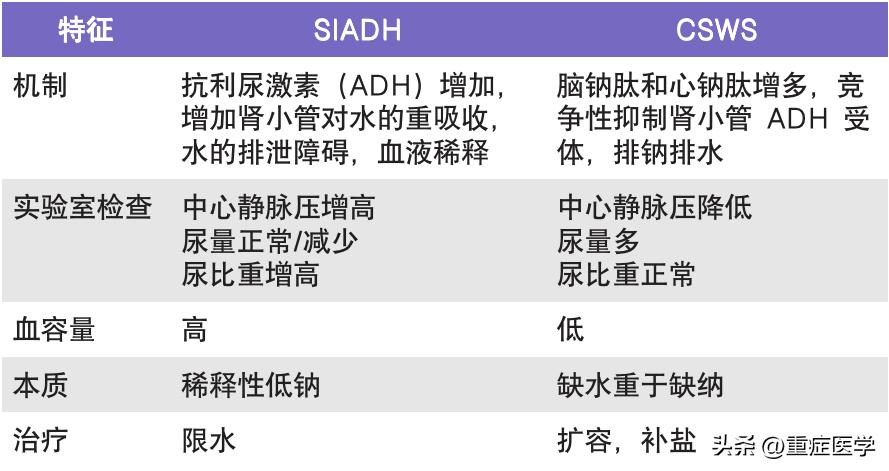 | 特征 | SIADH | CSWS |
|---|---|---|
| 机制 | 抗利尿激素（ADH）增加，增加肾小管对水的重吸收，水的排泄障碍，血液稀释 | 脑钠肽和心钠肽增多，竞争性抑制肾小管 ADH 受体，排钠排水 |
| 实验室检查 | 中心静脉压增高 尿量正常/减少 尿比重增高 | 中心静脉压降低 尿量多 尿比重正常 |
| 血容量 | 高 | 低 |
| 本质 | 稀释性低钠 | 缺水重于缺纳 |
| 治疗 | 限水 | 扩容，补盐 |

头条 @重症医学